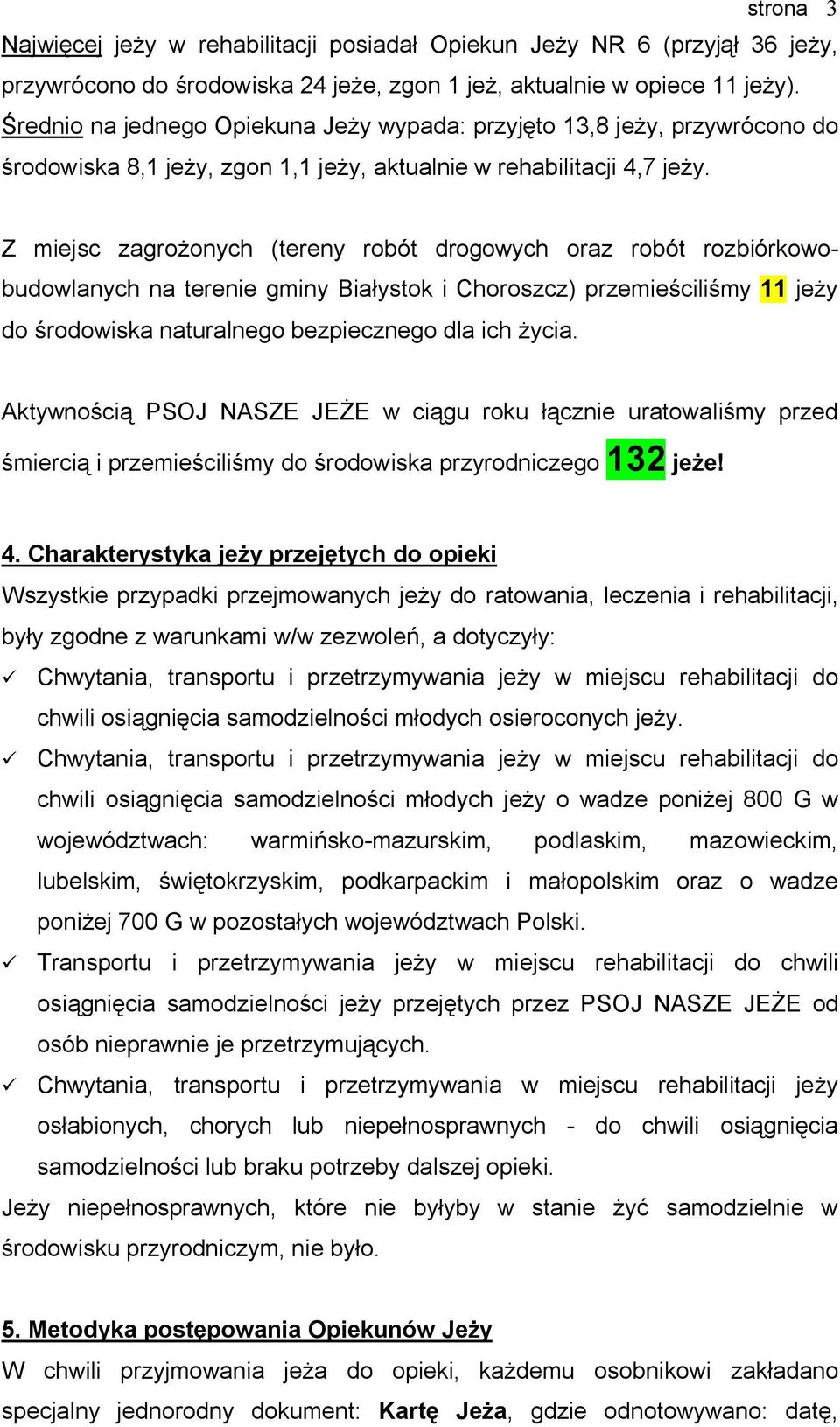 strona 3

Najwięcej jeży w rehabilitacji posiadał Opiekun Jeży NR 6 (przyjął 36 jeży, przywrócono do środowiska 24 jeże, zgon 1 jeż, aktualnie w opiece 11 jeży). Średnio na jednego Opiekuna Jeży wypada: przyjęto 13,8 jeży, przywrócono do środowiska 8,1 jeży, zgon 1,1 jeży, aktualnie w rehabilitacji 4,7 jeży.

Z miejsc zagrożonych (tereny robót drogowych oraz robót rozbiórkowo-budowlanych na terenie gminy Białystok i Choroszcz) przemieściliśmy 11 jeży do środowiska naturalnego bezpiecznego dla ich życia.

Aktywnością PSOJ NASZE JEŻE w ciągu roku łącznie uratowaliśmy przed śmiercią i przemieściliśmy do środowiska przyrodniczego 132 jeże!

4. Charakterystyka jeży przejętych do opieki
Wszystkie przypadki przejmowanych jeży do ratowania, leczenia i rehabilitacji, były zgodne z warunkami w/w zezwoleń, a dotyczyły:
✓ Chwytania, transportu i przetrzymywania jeży w miejscu rehabilitacji do chwili osiągnięcia samodzielności młodych osieroconych jeży.
✓ Chwytania, transportu i przetrzymywania jeży w miejscu rehabilitacji do chwili osiągnięcia samodzielności młodych jeży o wadze poniżej 800 G w województwach: warmińsko-mazurskim, podlaskim, mazowieckim, lubelskim, świętokrzyskim, podkarpackim i małopolskim oraz o wadze poniżej 700 G w pozostałych województwach Polski.
✓ Transportu i przetrzymywania jeży w miejscu rehabilitacji do chwili osiągnięcia samodzielności jeży przejętych przez PSOJ NASZE JEŻE od osób nieprawnie je przetrzymujących.
✓ Chwytania, transportu i przetrzymywania w miejscu rehabilitacji jeży osłabionych, chorych lub niepełnosprawnych - do chwili osiągnięcia samodzielności lub braku potrzeby dalszej opieki.
Jeży niepełnosprawnych, które nie byłyby w stanie żyć samodzielnie w środowisku przyrodniczym, nie było.

5. Metodyka postępowania Opiekunów Jeży
W chwili przyjmowania jeża do opieki, każdemu osobnikowi zakładano specjalny jednorodny dokument: Kartę Jeża, gdzie odnotowywano: datę,